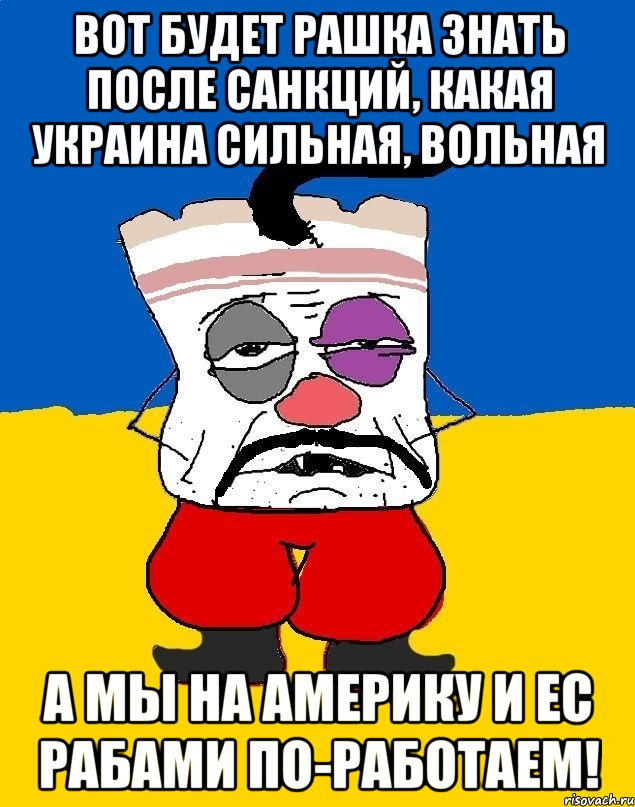 ВОТ БУДЕТ РАШКА ЗНАТЬ ПОСЛЕ САНКЦИЙ, КАКАЯ УКРАИНА СИЛЬНАЯ, ВОЛЬНАЯ

А МЫ НА АМЕРИКУ И ЕС РАБАМИ ПО-РАБОТАЕМ!

risovach.ru